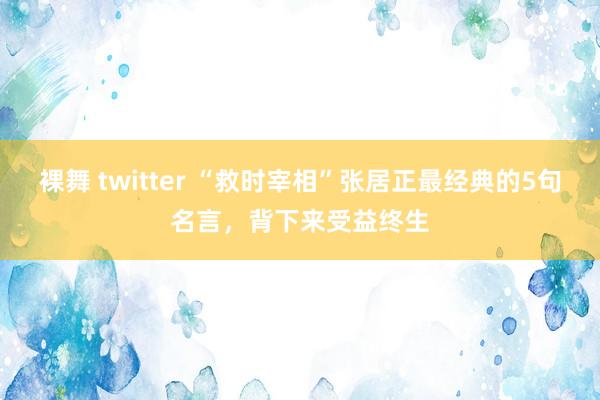 裸舞 twitter “救时宰相”张居正最经典的5句名言，背下来受益终生